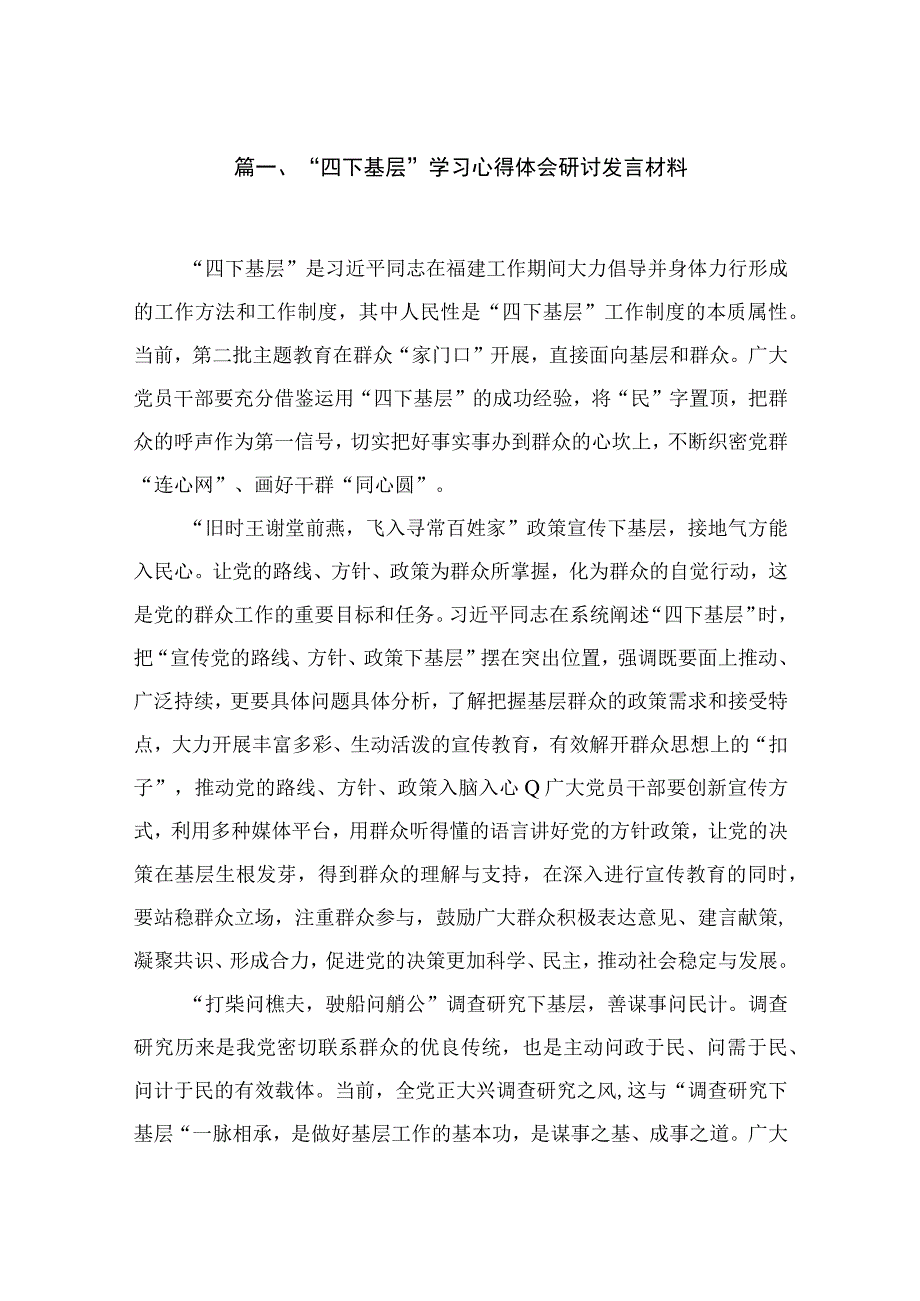 篇一、“四下基层”学习心得体会研讨发言材料

“四下基层”是习近平同志在福建工作期间大力倡导并身体力行形成的工作方法和工作制度，其中人民性是“四下基层”工作制度的本质属性。当前，第二批主题教育在群众“家门口”开展，直接面向基层和群众。广大党员干部要充分借鉴运用“四下基层”的成功经验，将“民”字置顶，把群众的呼声作为第一信号，切实把好事实事办到群众的心坎上，不断织密党群“连心网”、画好干群“同心圆”。

“旧时王谢堂前燕，飞入寻常百姓家”政策宣传下基层，接地气方能入民心。让党的路线、方针、政策为群众所掌握，化为群众的自觉行动，这是党的群众工作的重要目标和任务。习近平同志在系统阐述“四下基层”时，把“宣传党的路线、方针、政策下基层”摆在突出位置，强调既要面上推动、广泛持续，更要具体问题具体分析，了解把握基层群众的政策需求和接受特点，大力开展丰富多彩、生动活泼的宣传教育，有效解开群众思想上的“扣子”，推动党的路线、方针、政策入脑入心Q广大党员干部要创新宣传方式，利用多种媒体平台，用群众听得懂的语言讲好党的方针政策，让党的决策在基层生根发芽，得到群众的理解与支持，在深入进行宣传教育的同时，要站稳群众立场，注重群众参与，鼓励广大群众积极表达意见、建言献策，凝聚共识、形成合力，促进党的决策更加科学、民主，推动社会稳定与发展。

“打柴问樵夫，驶船问艄公”调查研究下基层，善谋事问民计。调查研究历来是我党密切联系群众的优良传统，也是主动问政于民、问需于民、问计于民的有效载体。当前，全党正大兴调查研究之风，这与“调查研究下基层“一脉相承，是做好基层工作的基本功，是谋事之基、成事之道。广大